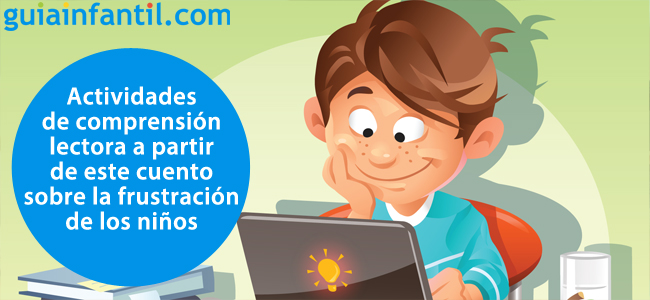 guiainfantil.com

Actividades de comprensión lectora a partir de este cuento sobre la frustración de los niños